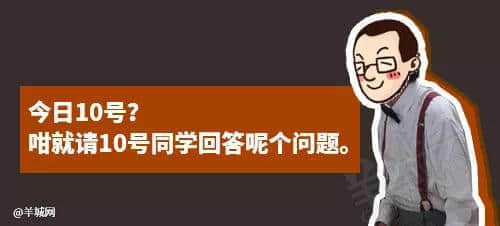 今日10号？
咁就请10号同学回答呢个问题。

@羊城网